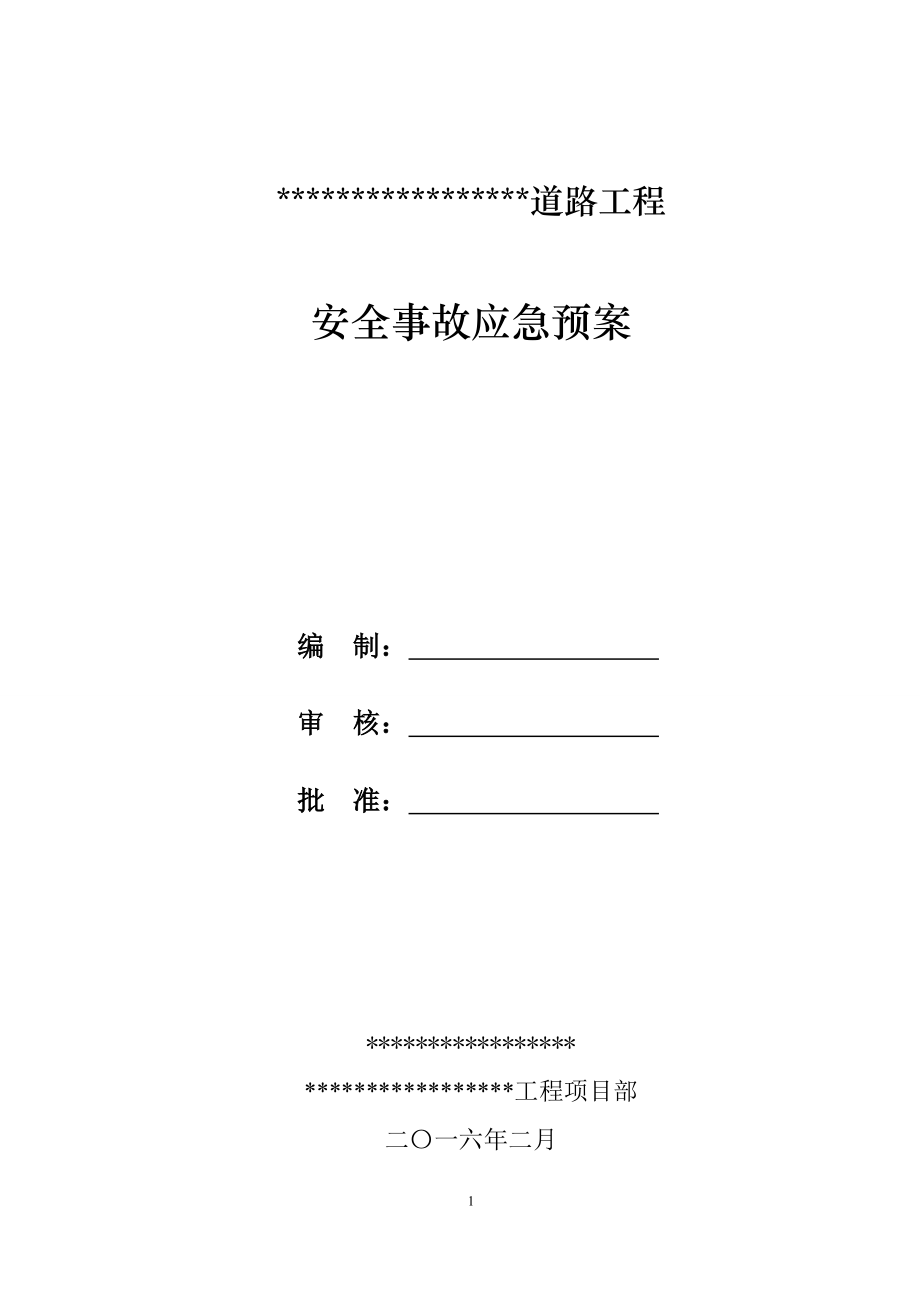 *****************道路工程

安全事故应急预案

编　制：____________________

审　核：____________________

批　准：____________________

*****************

*****************工程项目部

二〇一六年二月

1